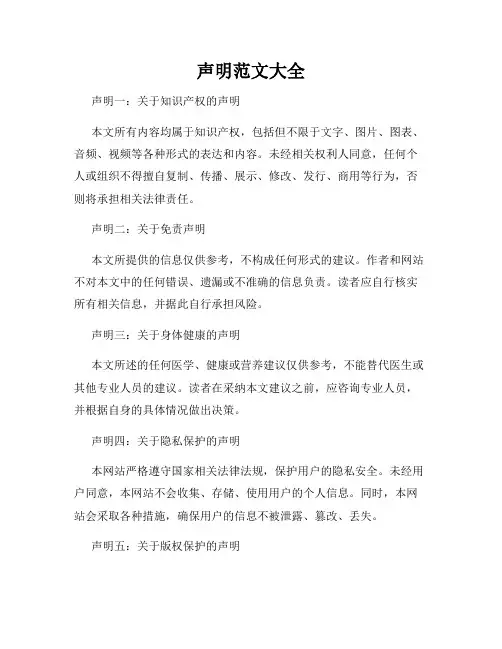 声明范文大全

声明一：关于知识产权的声明

本文所有内容均属于知识产权，包括但不限于文字、图片、图表、音频、视频等各种形式的表达和内容。未经相关权利人同意，任何个人或组织不得擅自复制、传播、展示、修改、发行、商用等行为，否则将承担相关法律责任。

声明二：关于免责声明

本文所提供的信息仅供参考，不构成任何形式的建议。作者和网站不对本文中的任何错误、遗漏或不准确的信息负责。读者应自行核实所有相关信息，并据此自行承担风险。

声明三：关于身体健康的声明

本文所述的任何医学、健康或营养建议仅供参考，不能替代医生或其他专业人员的建议。读者在采纳本文建议之前，应咨询专业人员，并根据自身的具体情况做出决策。

声明四：关于隐私保护的声明

本网站严格遵守国家相关法律法规，保护用户的隐私安全。未经用户同意，本网站不会收集、存储、使用用户的个人信息。同时，本网站会采取各种措施，确保用户的信息不被泄露、篡改、丢失。

声明五：关于版权保护的声明